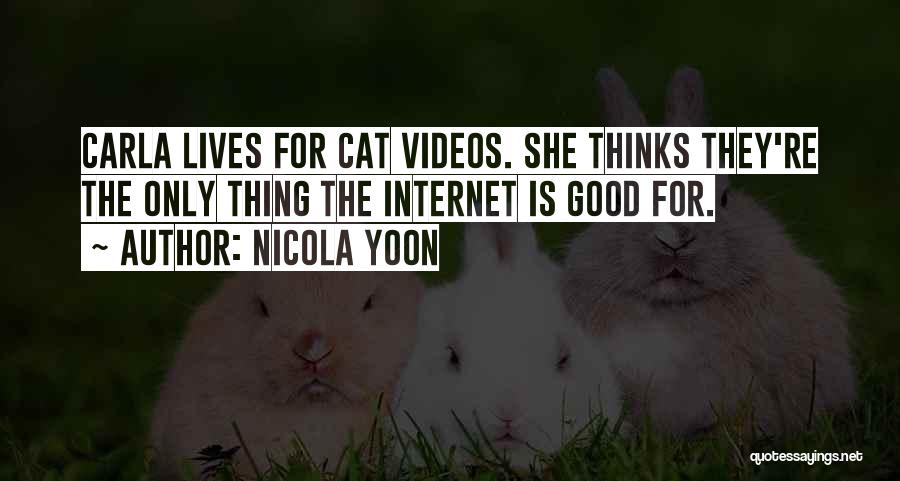 CARLA LIVES FOR CAT VIDEOS. SHE THINKS THEY'RE THE ONLY THING THE INTERNET IS GOOD FOR.
~ AUTHOR: NICOLA YOON

quotessayings.net